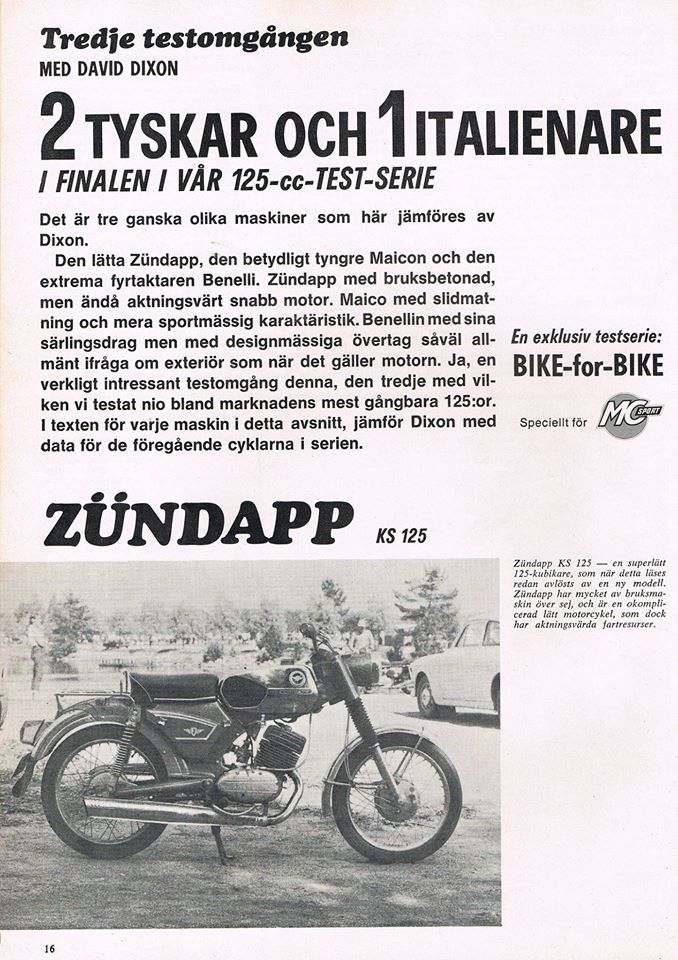 Tredje testomgången
MED DAVID DIXON

2 TYSKAR OCH 1 ITALIENARE
I FINALEN I VÅR 125-cc-TEST-SERIE

Det är tre ganska olika maskiner som här jämföres av Dixon.

Den lätta Zündapp, den betydligt tyngre Maicon och den extrema fyrtaktaren Benelli. Zündapp med bruksbetonad, men ändå aktningsvärt snabb motor. Maico med slidmatning och mera sportmässig karaktäristik. Benellin med sina särlingsdrag men med designmässiga övertag såväl allmänt ifråga om exteriör som när det gäller motorn. Ja, en verkligt intressant testomgång denna, den tredje med vilken vi testat nio bland marknadens mest gångbara 125:or. I texten för varje maskin i detta avsnitt, jämför Dixon med data för de föregående cyklarna i serien.

En exklusiv testserie:
BIKE-for-BIKE
Speciellt för MC SPORT

ZÜNDAPP KS 125

Zündapp KS 125 — en superlätt 125-kubikare, som när detta läses redan avlösts av en ny modell. Zündapp har mycket av bruksmaskin över sej, och är en okomplicerad lätt motorcykel, som dock har aktningsvärda fartresurser.

16